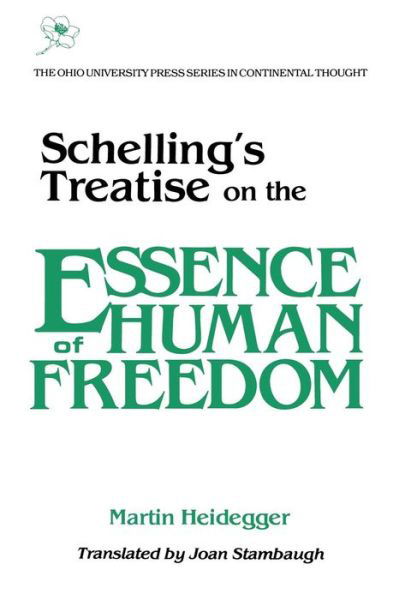 THE OHIO UNIVERSITY PRESS SERIES IN CONTINENTAL THOUGHT

Schelling's Treatise on the

ESSENCE of HUMAN FREEDOM

Martin Heidegger

Translated by Joan Stambaugh